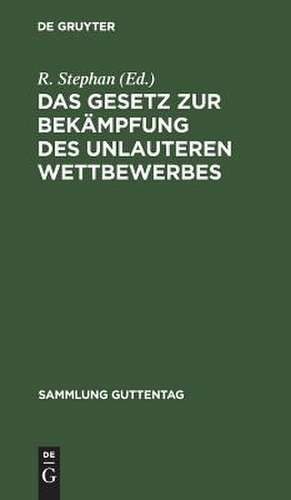 DE GRUYTER

R. Stephan (Ed.)

DAS GESETZ ZUR BEKÄMPFUNG DES UNLAUTEREN WETTBEWERBES

SAMMLUNG GUTTENTAG

DE
G